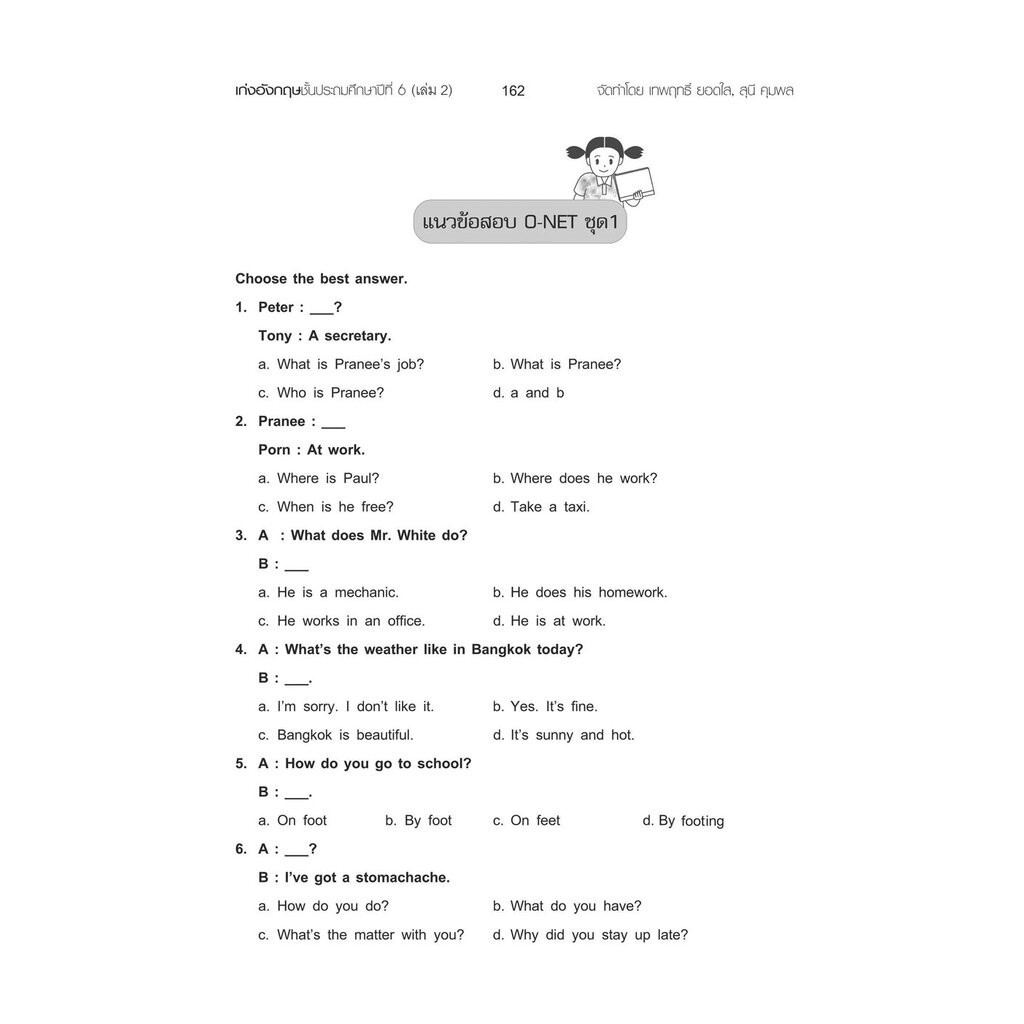 เก่งอังกฤษชั้นประถมศึกษาปีที่ 6 (เล่ม 2) 162 จัดทำโดย เทพฤทธิ์ ยอดใส, สุนี คุมพล

แนวข้อสอบ O-NET ชุด1

Choose the best answer.

1. Peter : ___?
Tony : A secretary.
a. What is Pranee's job?
b. What is Pranee?
c. Who is Pranee?
d. a and b

2. Pranee : ___
Porn : At work.
a. Where is Paul?
b. Where does he work?
c. When is he free?
d. Take a taxi.

3. A : What does Mr. White do?
B : ___
a. He is a mechanic.
b. He does his homework.
c. He works in an office.
d. He is at work.

4. A : What's the weather like in Bangkok today?
B : ___.
a. I'm sorry. I don't like it.
b. Yes. It's fine.
c. Bangkok is beautiful.
d. It's sunny and hot.

5. A : How do you go to school?
B : ___.
a. On foot
b. By foot
c. On feet
d. By footing

6. A : ___?
B : I've got a stomachache.
a. How do you do?
b. What do you have?
c. What's the matter with you?
d. Why did you stay up late?